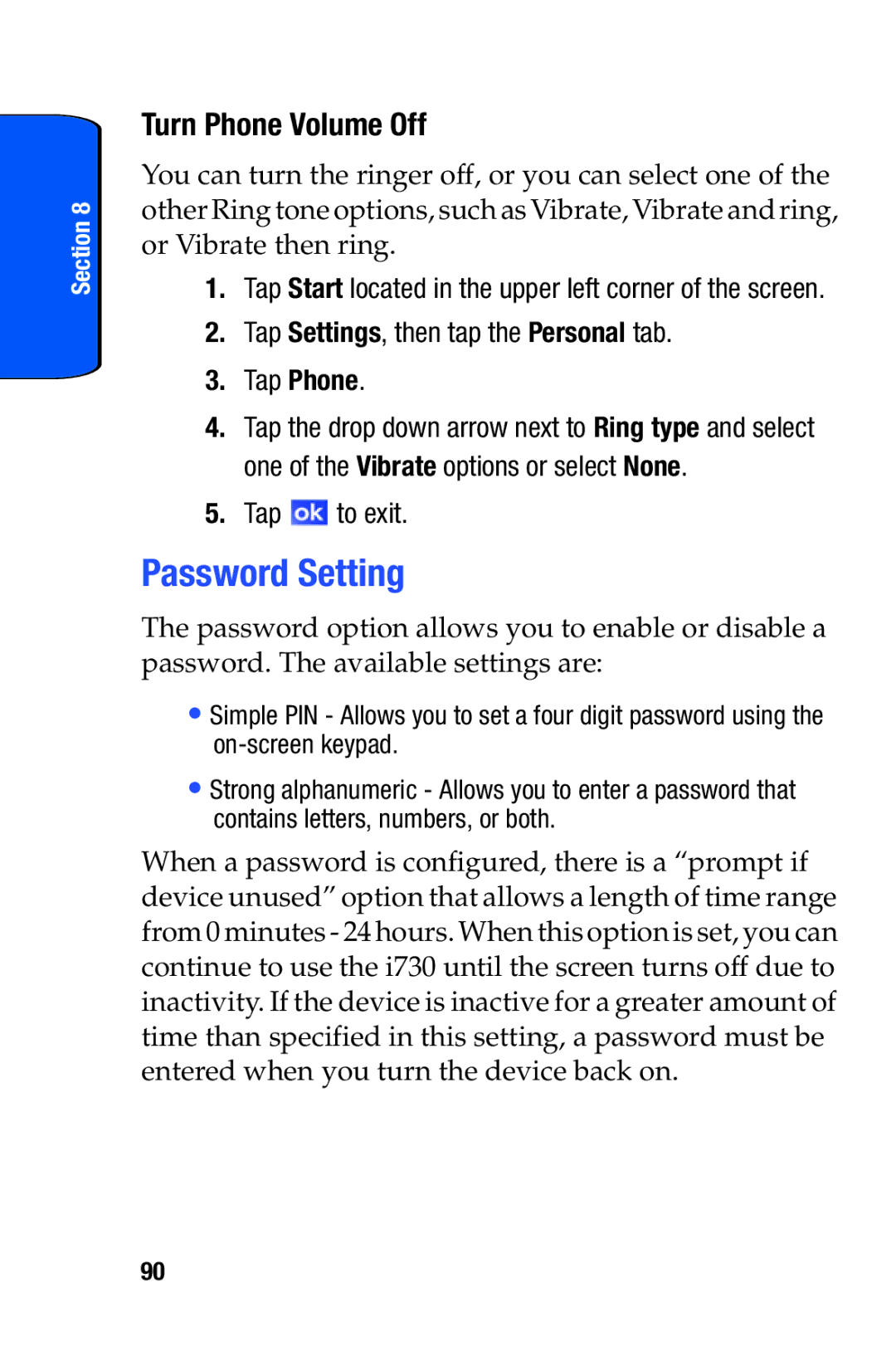 Section 8

Turn Phone Volume Off

You can turn the ringer off, or you can select one of the other Ring tone options, such as Vibrate, Vibrate and ring, or Vibrate then ring.

1. Tap Start located in the upper left corner of the screen.
2. Tap Settings, then tap the Personal tab.
3. Tap Phone.
4. Tap the drop down arrow next to Ring type and select one of the Vibrate options or select None.
5. Tap ok to exit.

Password Setting

The password option allows you to enable or disable a password. The available settings are:

• Simple PIN - Allows you to set a four digit password using the on-screen keypad.
• Strong alphanumeric - Allows you to enter a password that contains letters, numbers, or both.

When a password is configured, there is a “prompt if device unused” option that allows a length of time range from 0 minutes - 24 hours. When this option is set, you can continue to use the i730 until the screen turns off due to inactivity. If the device is inactive for a greater amount of time than specified in this setting, a password must be entered when you turn the device back on.

90